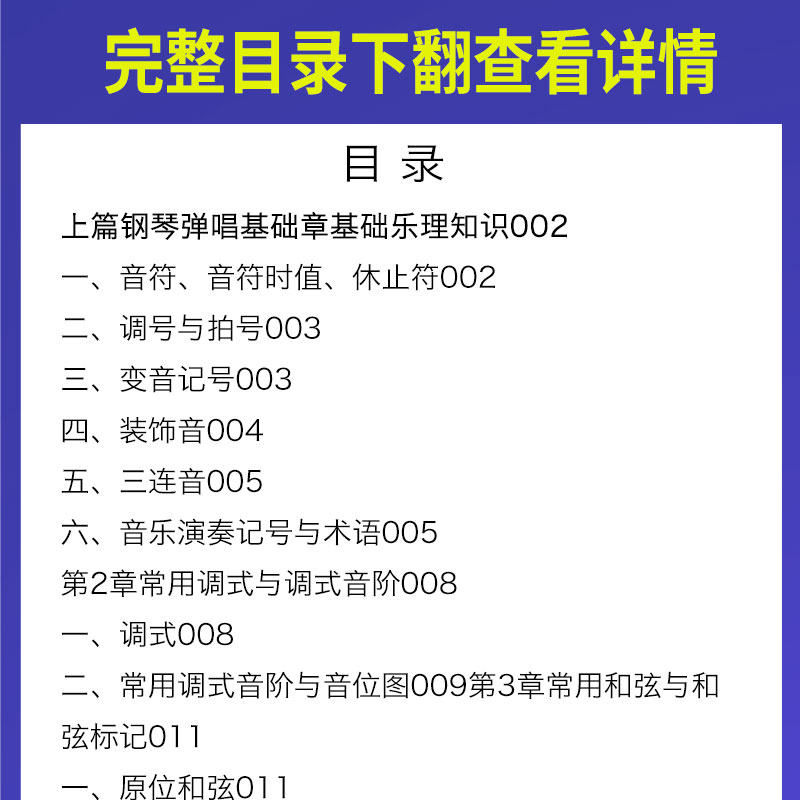 完整目录下翻查看详情

目 录

上篇钢琴弹唱基础章基础乐理知识002

一、音符、音符时值、休止符002

二、调号与拍号003

三、变音记号003

四、装饰音004

五、三连音005

六、音乐演奏记号与术语005

第2章常用调式与调式音阶008

一、调式008

二、常用调式音阶与音位图009第3章常用和弦与和弦标记011

一、原位和弦011